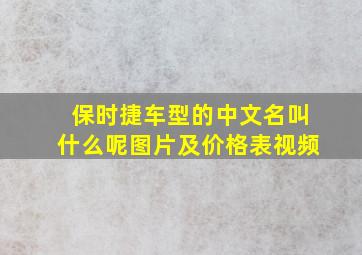 保时捷车型的中文名叫什么呢图片及价格表视频